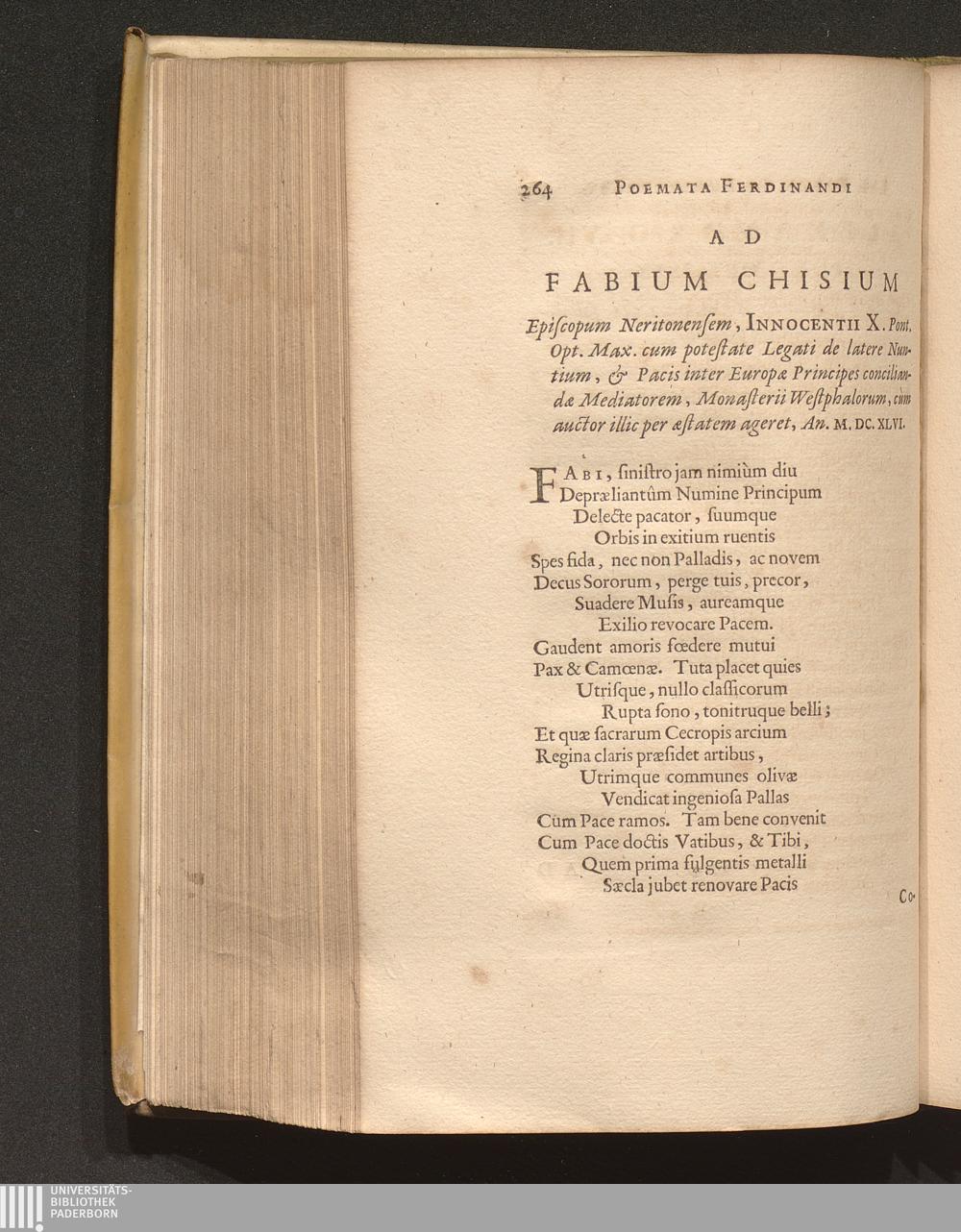 264 POEMATA FERDINANDI

AD

FABIUM CHISIUM

Episcopum Neritonensem, INNOCENTII X. Pont. Opt. Max. cum potestate Legati de latere Nuntium, & Pacis inter Europæ Principes conciliandæ Mediatorem, Monasterii Westphalorum, cum auctor illic per æstatem ageret, An. M. DC. XLVI.

FABI, sinistro jam nimiùm diu
Depræliantûm Numine Principum
Delecte pacator, suumque
Orbis in exitium ruentis
Spes fida, nec non Palladis, ac novem
Decus Sororum, perge tuis, precor,
Suadere Musis, aureamque
Exilio revocare Pacem.
Gaudent amoris fœdere mutui
Pax & Camœnæ. Tuta placet quies
Utrisque, nullo classicorum
Rupta sono, tonitruque belli;
Et quæ sacrarum Cecropis arcium
Regina claris præsidet artibus,
Utrimque communes olivæ
Vendicat ingeniosa Pallas
Cùm Pace ramos. Tam bene convenit
Cum Pace doctis Vatibus, & Tibi,
Quem prima fulgentis metalli
Sæcla jubet renovare Pacis

Co-

UNIVERSITÄTS-
BIBLIOTHEK
PADERBORN